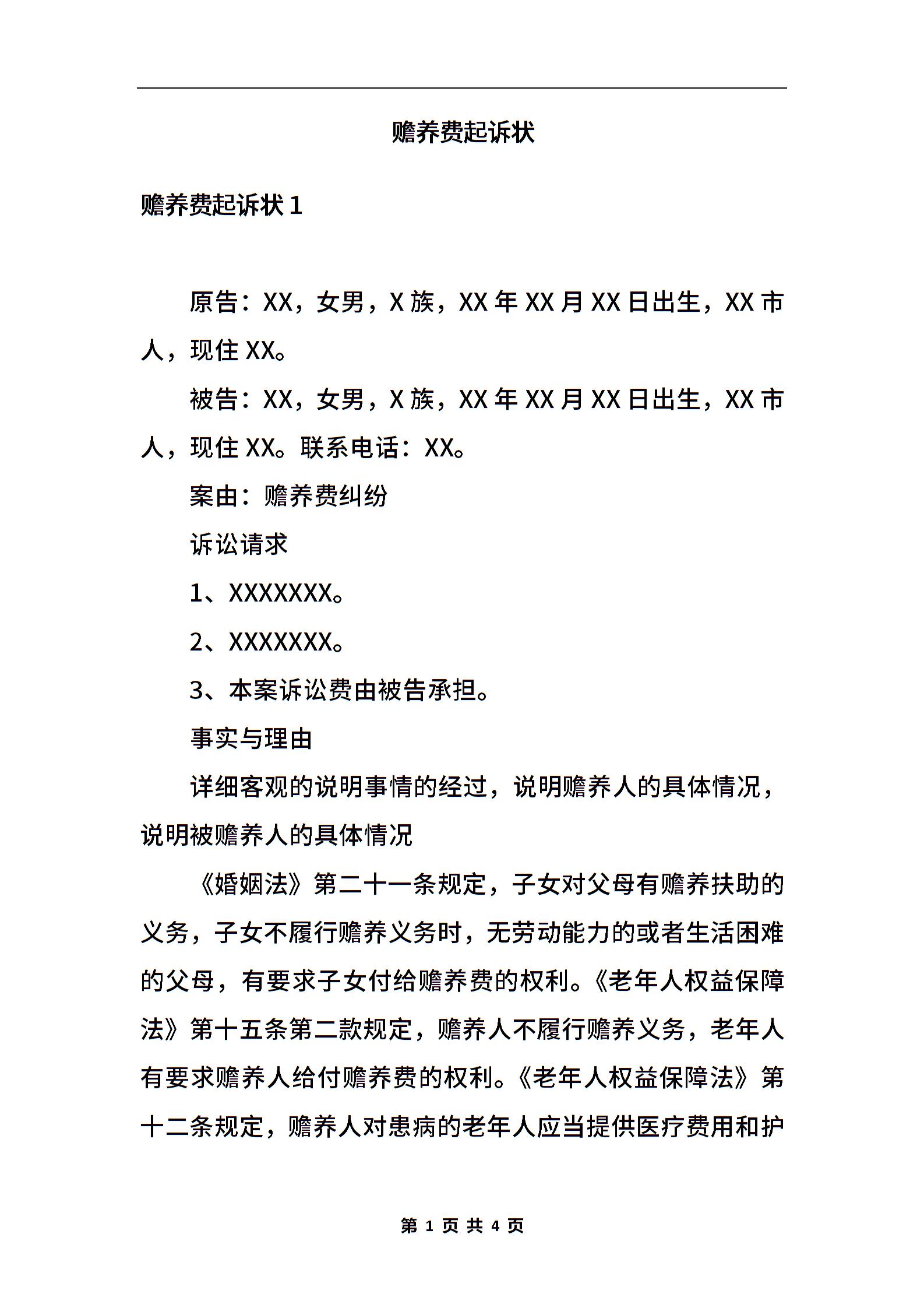 赡养费起诉状

赡养费起诉状 1

原告：XX，女男，X 族，XX 年 XX 月 XX 日出生，XX 市人，现住 XX。

被告：XX，女男，X 族，XX 年 XX 月 XX 日出生，XX 市人，现住 XX。联系电话：XX。

案由：赡养费纠纷

诉讼请求

1、XXXXXXX。

2、XXXXXXX。

3、本案诉讼费由被告承担。

事实与理由

详细客观的说明事情的经过，说明赡养人的具体情况，说明被赡养人的具体情况

《婚姻法》第二十一条规定，子女对父母有赡养扶助的义务，子女不履行赡养义务时，无劳动能力的或者生活困难的父母，有要求子女付给赡养费的权利。《老年人权益保障法》第十五条第二款规定，赡养人不履行赡养义务，老年人有要求赡养人给付赡养费的权利。《老年人权益保障法》第十二条规定，赡养人对患病的老年人应当提供医疗费用和护

第 1 页 共 4 页